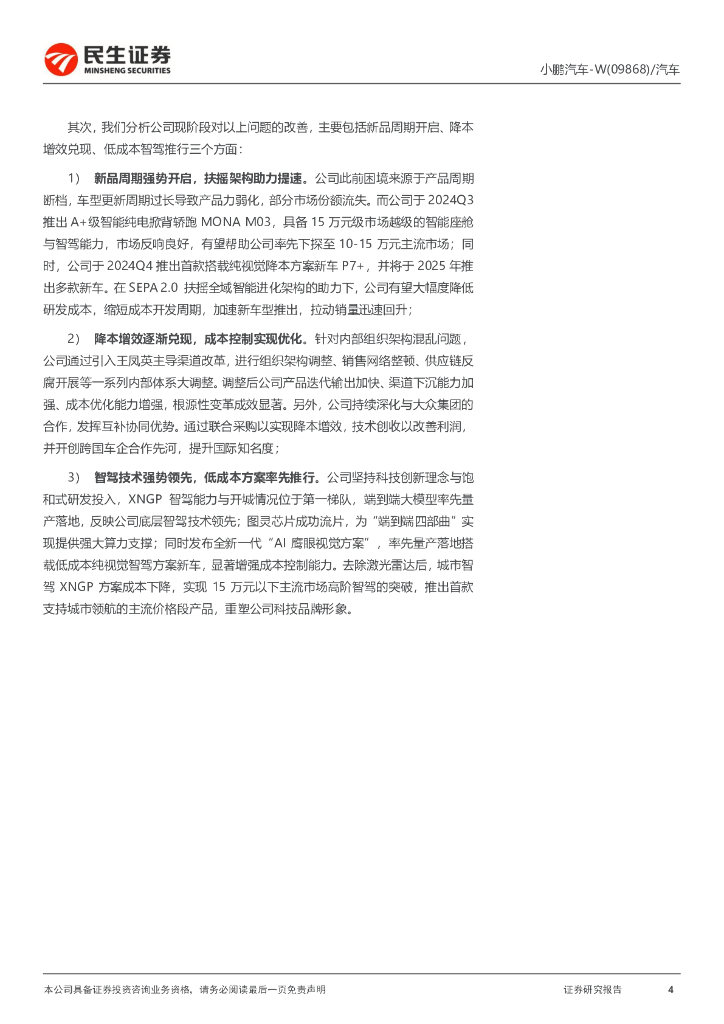 民生证券
MINSHENG SECURITIES

小鹏汽车-W(09868)/汽车

其次，我们分析公司现阶段对以上问题的改善，主要包括新品周期开启、降本增效兑现、低成本智驾推行三个方面：

1） 新品周期强势开启，扶摇架构助力提速。公司此前困境来源于产品周期断档，车型更新周期过长导致产品力弱化，部分市场份额流失。而公司于 2024Q3 推出 A+级智能纯电掀背轿跑 MONA M03，具备 15 万元级市场越级的智能座舱与智驾能力，市场反响良好，有望帮助公司率先下探至 10-15 万元主流市场；同时，公司于 2024Q4 推出首款搭载纯视觉降本方案新车 P7+，并将于 2025 年推出多款新车。在 SEPA 2.0 扶摇全域智能进化架构的助力下，公司有望大幅度降低研发成本，缩短成本开发周期，加速新车型推出，拉动销量迅速回升；

2） 降本增效逐渐兑现，成本控制实现优化。针对内部组织架构混乱问题，公司通过引入王凤英主导渠道改革，进行组织架构调整、销售网络整顿、供应链反腐开展等一系列内部体系大调整。调整后公司产品迭代输出加快、渠道下沉能力加强、成本优化能力增强，根源性变革成效显著。另外，公司持续深化与大众集团的合作，发挥互补协同优势。通过联合采购以实现降本增效，技术创收以改善利润，并开创跨国车企合作先河，提升国际知名度；

3） 智驾技术强势领先，低成本方案率先推行。公司坚持科技创新理念与饱和式研发投入，XNGP 智驾能力与开城情况位于第一梯队，端到端大模型率先量产落地，反映公司底层智驾技术领先；图灵芯片成功流片，为“端到端四部曲”实现提供强大算力支撑；同时发布全新一代“AI 鹰眼视觉方案”，率先量产落地搭载低成本纯视觉智驾方案新车，显著增强成本控制能力。去除激光雷达后，城市智驾 XNGP 方案成本下降，实现 15 万元以下主流市场高阶智驾的突破，推出首款支持城市领航的主流价格段产品，重塑公司科技品牌形象。

本公司具备证券投资咨询业务资格，请务必阅读最后一页免责声明

证券研究报告

4